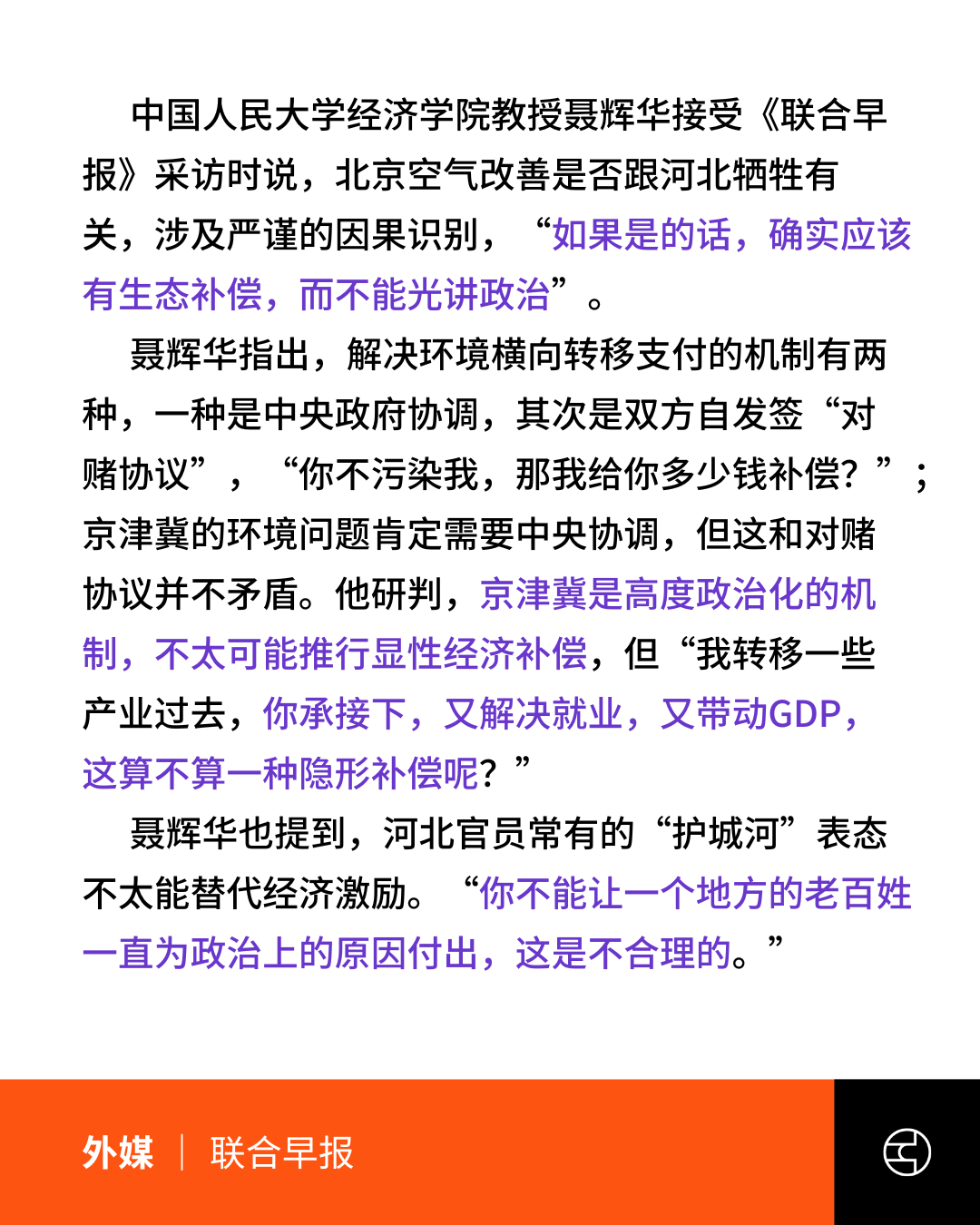 中国人民大学经济学院教授聂辉华接受《联合早报》采访时说，北京空气改善是否跟河北牺牲有关，涉及严谨的因果识别，“如果是的话，确实应该有生态补偿，而不能光讲政治”。

聂辉华指出，解决环境横向转移支付的机制有两种，一种是中央政府协调，其次是双方自发签“对赌协议”，“你不污染我，那我给你多少钱补偿？”；京津冀的环境问题肯定需要中央协调，但这和对赌协议并不矛盾。他研判，京津冀是高度政治化的机制，不太可能推行显性经济补偿，但“我转移一些产业过去，你承接下，又解决就业，又带动GDP，这算不算一种隐形补偿呢？”

聂辉华也提到，河北官员常有的“护城河”表态不太能替代经济激励。“你不能让一个地方的老百姓一直为政治上的原因付出，这是不合理的。”

外媒 | 联合早报